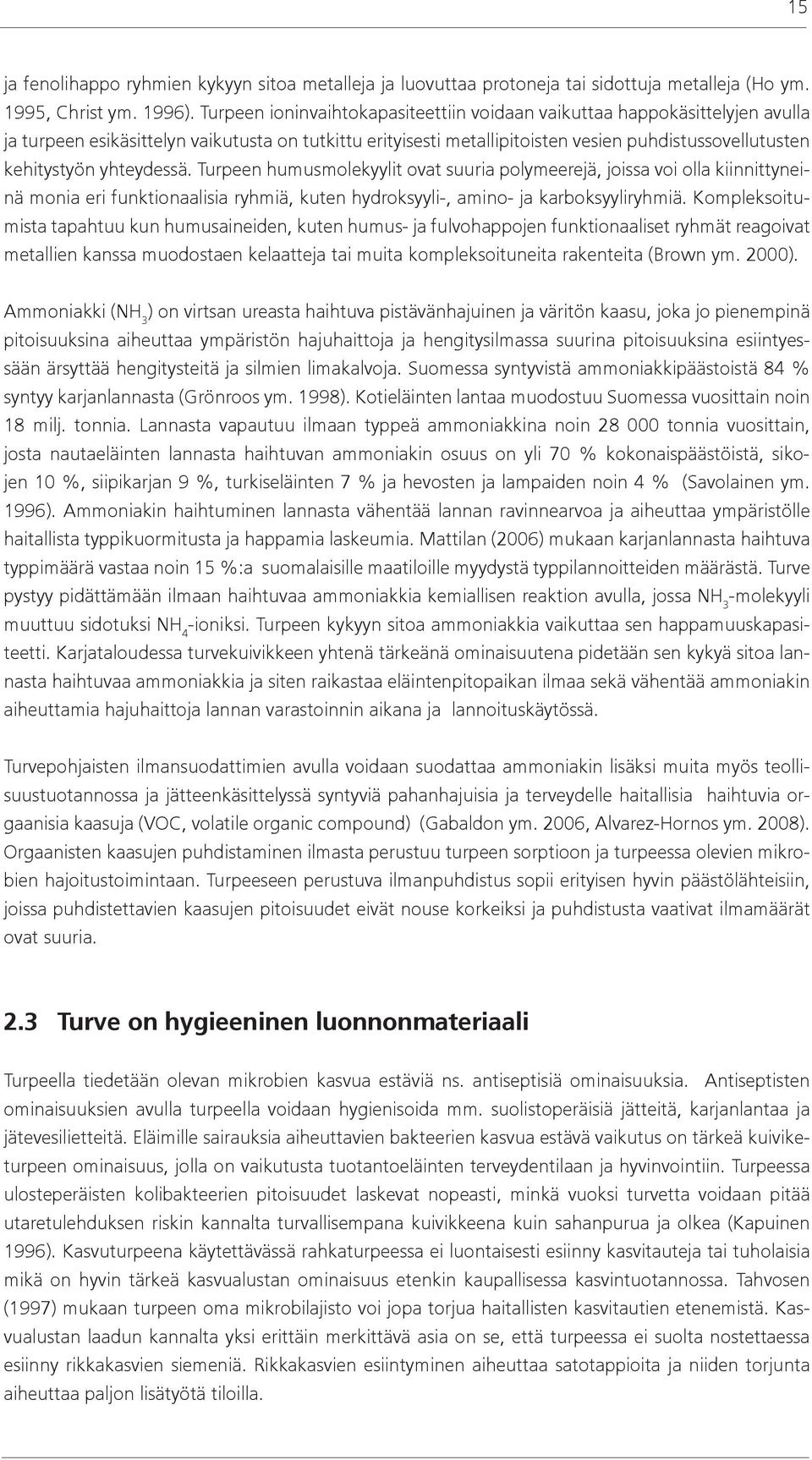 15

ja fenolihappo ryhmien kykyyn sitoa metalleja ja luovuttaa protoneja tai sidottuja metalleja (Ho ym. 1995, Christ ym. 1996). Turpeen ioninvaihtokapasiteettiin voidaan vaikuttaa happokäsittelyjen avulla ja turpeen esikäsittelyn vaikutusta on tutkittu erityisesti metallipitoisten vesien puhdistussovellutusten kehitystyön yhteydessä. Turpeen humusmolekyylit ovat suuria polymeerejä, joissa voi olla kiinnittyneinä monia eri funktionaalisia ryhmiä, kuten hydroksyyli-, amino- ja karboksyyliryhmiä. Kompleksoitumista tapahtuu kun humusaineiden, kuten humus- ja fulvohappojen funktionaaliset ryhmät reagoivat metallien kanssa muodostaen kelaatteja tai muita kompleksoituneita rakenteita (Brown ym. 2000).

Ammoniakki ($NH_3$) on virtsan ureasta haihtuva pistävänhajuinen ja väritön kaasu, joka jo pienempinä pitoisuuksina aiheuttaa ympäristön hajuhaittoja ja hengitysilmassa suurina pitoisuuksina esiintyessään ärsyttää hengitysteitä ja silmien limakalvoja. Suomessa syntyvistä ammoniakkipäästöistä 84 % syntyy karjanlannasta (Grönroos ym. 1998). Kotieläinten lantaa muodostuu Suomessa vuosittain noin 18 milj. tonnia. Lannasta vapautuu ilmaan typpeä ammoniakkina noin 28 000 tonnia vuosittain, josta nautaeläinten lannasta haihtuvan ammoniakin osuus on yli 70 % kokonaispäästöistä, sikojen 10 %, siipikarjan 9 %, turkiseläinten 7 % ja hevosten ja lampaiden noin 4 % (Savolainen ym. 1996). Ammoniakin haihtuminen lannasta vähentää lannan ravinnearvoa ja aiheuttaa ympäristölle haitallista typpikuormitusta ja happamia laskeumia. Mattilan (2006) mukaan karjanlannasta haihtuva typpimäärä vastaa noin 15 %:a suomalaisille maatiloille myydystä typpilannoitteiden määrästä. Turve pystyy pidättämään ilmaan haihtuvaa ammoniakkia kemiallisen reaktion avulla, jossa $NH_3$-molekyyli muuttuu sidotuksi $NH_4$-ioniksi. Turpeen kykyyn sitoa ammoniakkia vaikuttaa sen happamuuskapasiteetti. Karjataloudessa turvekuivikkeen yhtenä tärkeänä ominaisuutena pidetään sen kykyä sitoa lannasta haihtuvaa ammoniakkia ja siten raikastaa eläintenpitopaikan ilmaa sekä vähentää ammoniakin aiheuttamia hajuhaittoja lannan varastoinnin aikana ja lannoituskäytössä.

Turvepohjaisten ilmansuodattimien avulla voidaan suodattaa ammoniakin lisäksi muita myös teollisuustuotannossa ja jätteenkäsittelyssä syntyviä pahanhajuisia ja terveydelle haitallisia haihtuvia orgaanisia kaasuja (VOC, volatile organic compound) (Gabaldon ym. 2006, Alvarez-Hornos ym. 2008). Orgaanisten kaasujen puhdistaminen ilmasta perustuu turpeen sorptioon ja turpeessa olevien mikrobien hajoitustoimintaan. Turpeeseen perustuva ilmanpuhdistus sopii erityisen hyvin päästölähteisiin, joissa puhdistettavien kaasujen pitoisuudet eivät nouse korkeiksi ja puhdistusta vaativat ilmamäärät ovat suuria.

2.3 Turve on hygieeninen luonnonmateriaali

Turpeella tiedetään olevan mikrobien kasvua estäviä ns. antiseptisiä ominaisuuksia. Antiseptisten ominaisuuksien avulla turpeella voidaan hygienisoida mm. suolistoperäisiä jätteitä, karjanlantaa ja jätevesilietteitä. Eläimille sairauksia aiheuttavien bakteerien kasvua estävä vaikutus on tärkeä kuiviketurpeen ominaisuus, jolla on vaikutusta tuotantoeläinten terveydentilaan ja hyvinvointiin. Turpeessa ulosteperäisten kolibakteerien pitoisuudet laskevat nopeasti, minkä vuoksi turvetta voidaan pitää utaretulehduksen riskin kannalta turvallisempana kuivikkeena kuin sahanpurua ja olkea (Kapuinen 1996). Kasvuturpeena käytettävässä rahkaturpeessa ei luontaisesti esiinny kasvitauteja tai tuholaisia mikä on hyvin tärkeä kasvualustan ominaisuus etenkin kaupallisessa kasvintuotannossa. Tahvosen (1997) mukaan turpeen oma mikrobilajisto voi jopa torjua haitallisten kasvitautien etenemistä. Kasvualustan laadun kannalta yksi erittäin merkittävä asia on se, että turpeessa ei suolta nostettaessa esiinny rikkakasvien siemeniä. Rikkakasvien esiintyminen aiheuttaa satotappioita ja niiden torjunta aiheuttaa paljon lisätyötä tiloilla.